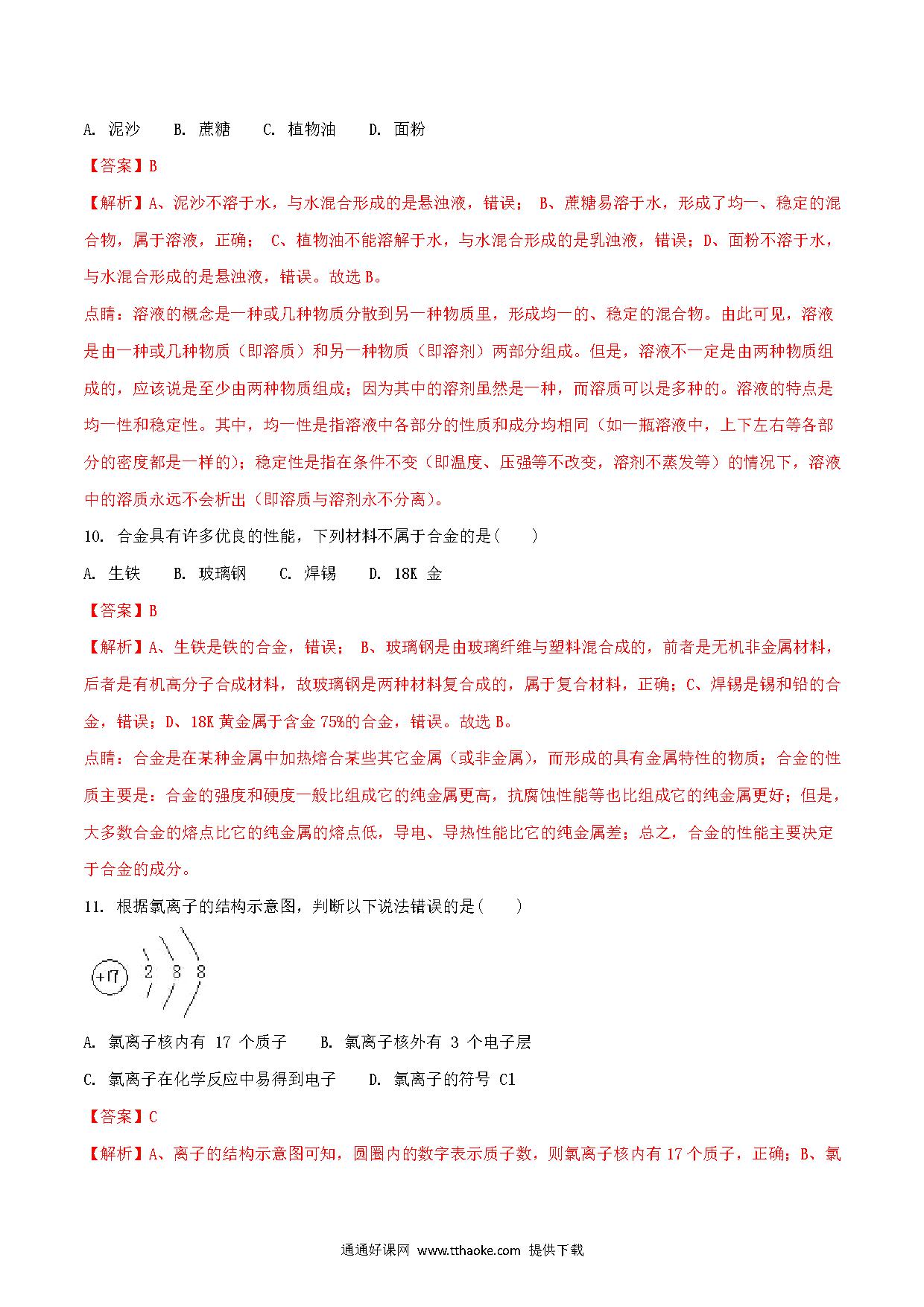 A. 泥沙　B. 蔗糖　C. 植物油　D. 面粉

【答案】B

【解析】A、泥沙不溶于水，与水混合形成的是悬浊液，错误； B、蔗糖易溶于水，形成了均一、稳定的混合物，属于溶液，正确； C、植物油不能溶解于水，与水混合形成的是乳浊液，错误；D、面粉不溶于水，与水混合形成的是悬浊液，错误。故选 B。

点睛：溶液的概念是一种或几种物质分散到另一种物质里，形成均一的、稳定的混合物。由此可见，溶液是由一种或几种物质（即溶质）和另一种物质（即溶剂）两部分组成。但是，溶液不一定是由两种物质组成的，应该说是至少由两种物质组成；因为其中的溶剂虽然是一种，而溶质可以是多种的。溶液的特点是均一性和稳定性。其中，均一性是指溶液中各部分的性质和成分均相同（如一瓶溶液中，上下左右等各部分的密度都是一样的）；稳定性是指在条件不变（即温度、压强等不改变，溶剂不蒸发等）的情况下，溶液中的溶质永远不会析出（即溶质与溶剂永不分离）。

10. 合金具有许多优良的性能，下列材料不属于合金的是(　　)

A. 生铁　B. 玻璃钢　C. 焊锡　D. 18K 金

【答案】B

【解析】A、生铁是铁的合金，错误； B、玻璃钢是由玻璃纤维与塑料混合成的，前者是无机非金属材料，后者是有机高分子合成材料，故玻璃钢是两种材料复合成的，属于复合材料，正确；C、焊锡是锡和铅的合金，错误；D、18K 黄金属于含金 75%的合金，错误。故选 B。

点睛：合金是在某种金属中加热熔合某些其它金属（或非金属），而形成的具有金属特性的物质；合金的性质主要是：合金的强度和硬度一般比组成它的纯金属更高，抗腐蚀性能等也比组成它的纯金属更好；但是，大多数合金的熔点比它的纯金属的熔点低，导电、导热性能比它的纯金属差；总之，合金的性能主要决定于合金的成分。

11. 根据氯离子的结构示意图，判断以下说法错误的是(　　)

+17 2 8 8

A. 氯离子核内有 17 个质子　B. 氯离子核外有 3 个电子层

C. 氯离子在化学反应中易得到电子　D. 氯离子的符号 Cl

【答案】C

【解析】A、离子的结构示意图可知，圆圈内的数字表示质子数，则氯离子核内有 17 个质子，正确；B、氯

通通好课网 www.tthaoke.com 提供下载